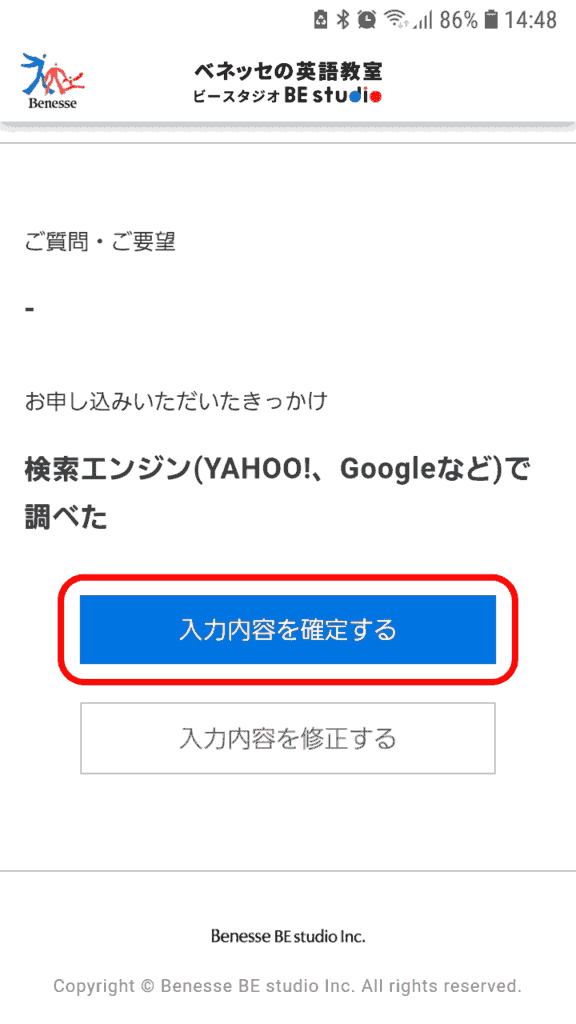 86% 14:48

Benesse

ベネッセの英語教室
ビースタジオ BE studio

ご質問・ご要望

-

お申し込みいただいたきっかけ

検索エンジン(YAHOO!、Googleなど)で調べた

入力内容を確定する

入力内容を修正する

Benesse BE studio Inc.

Copyright © Benesse BE studio Inc. All rights reserved.